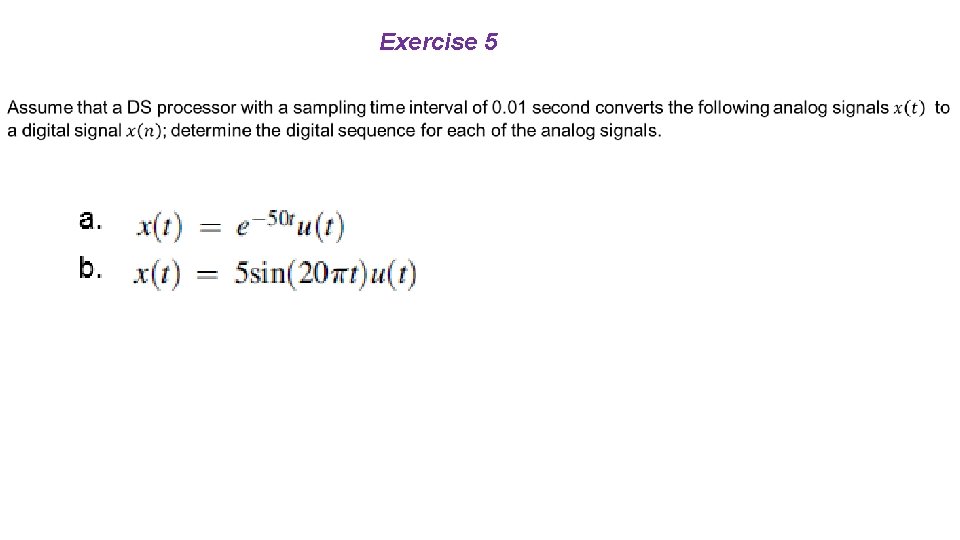 Exercise 5

Assume that a DS processor with a sampling time interval of 0.01 second converts the following analog signals $x(t)$ to a digital signal $x(n)$; determine the digital sequence for each of the analog signals.

a. $x(t) = e^{-50t}u(t)$

b. $x(t) = 5\sin(20\pi t)u(t)$